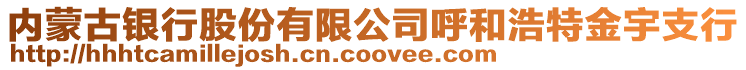 内蒙古银行股份有限公司呼和浩特金宇支行
http://hhhtcamillejosh.cn.coovee.com